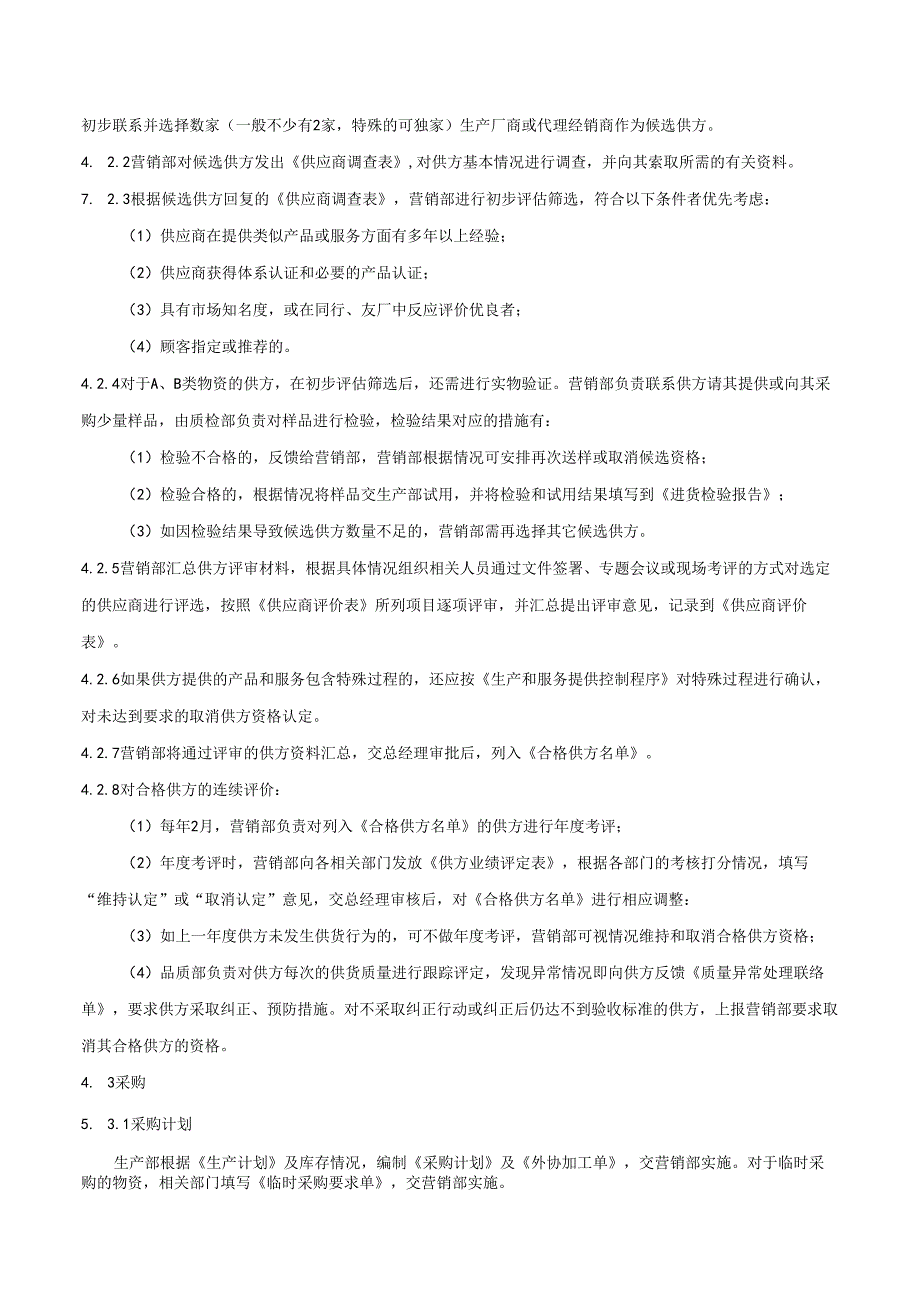 初步联系并选择数家（一般不少有2家，特殊的可独家）生产厂商或代理经销商作为候选供方。

4. 2.2营销部对候选供方发出《供应商调查表》，对供方基本情况进行调查，并向其索取所需的有关资料。

7. 2.3根据候选供方回复的《供应商调查表》，营销部进行初步评估筛选，符合以下条件者优先考虑：

（1）供应商在提供类似产品或服务方面有多年以上经验；

（2）供应商获得体系认证和必要的产品认证；

（3）具有市场知名度，或在同行、友厂中反应评价优良者；

（4）顾客指定或推荐的。

4.2.4对于A、B类物资的供方，在初步评估筛选后，还需进行实物验证。营销部负责联系供方请其提供或向其采购少量样品，由质检部负责对样品进行检验，检验结果对应的措施有：

（1）检验不合格的，反馈给营销部，营销部根据情况可安排再次送样或取消候选资格；

（2）检验合格的，根据情况将样品交生产部试用，并将检验和试用结果填写到《进货检验报告》；

（3）如因检验结果导致候选供方数量不足的，营销部需再选择其它候选供方。

4.2.5营销部汇总供方评审材料，根据具体情况组织相关人员通过文件签署、专题会议或现场考评的方式对选定的供应商进行评选，按照《供应商评价表》所列项目逐项评审，并汇总提出评审意见，记录到《供应商评价表》。

4.2.6如果供方提供的产品和服务包含特殊过程的，还应按《生产和服务提供控制程序》对特殊过程进行确认，对未达到要求的取消供方资格认定。

4.2.7营销部将通过评审的供方资料汇总，交总经理审批后，列入《合格供方名单》。

4.2.8对合格供方的连续评价：

（1）每年2月，营销部负责对列入《合格供方名单》的供方进行年度考评；

（2）年度考评时，营销部向各相关部门发放《供方业绩评定表》，根据各部门的考核打分情况，填写“维持认定”或“取消认定”意见，交总经理审核后，对《合格供方名单》进行相应调整：

（3）如上一年度供方未发生供货行为的，可不做年度考评，营销部可视情况维持和取消合格供方资格；

（4）品质部负责对供方每次的供货质量进行跟踪评定，发现异常情况即向供方反馈《质量异常处理联络单》，要求供方采取纠正、预防措施。对不采取纠正行动或纠正后仍达不到验收标准的供方，上报营销部要求取消其合格供方的资格。

4. 3采购

5. 3.1采购计划

生产部根据《生产计划》及库存情况，编制《采购计划》及《外协加工单》，交营销部实施。对于临时采购的物资，相关部门填写《临时采购要求单》，交营销部实施。